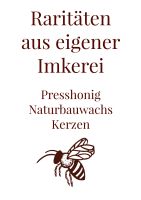 Raritäten aus eigener Imkerei

Presshonig
Naturbauwachs
Kerzen